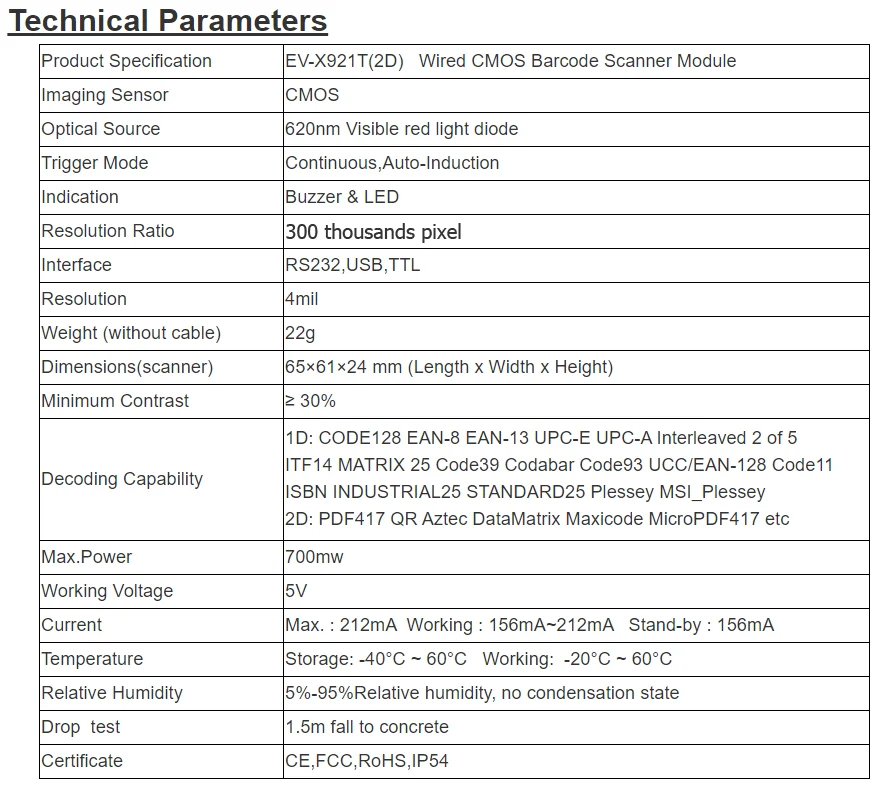 Technical Parameters

| Product Specification | EV-X921T(2D) Wired CMOS Barcode Scanner Module |
|---|---|
| Imaging Sensor | CMOS |
| Optical Source | 620nm Visible red light diode |
| Trigger Mode | Continuous,Auto-Induction |
| Indication | Buzzer & LED |
| Resolution Ratio | 300 thousands pixel |
| Interface | RS232,USB,TTL |
| Resolution | 4mil |
| Weight (without cable) | 22g |
| Dimensions(scanner) | 65×61×24 mm (Length x Width x Height) |
| Minimum Contrast | ≥ 30% |
| Decoding Capability | 1D: CODE128 EAN-8 EAN-13 UPC-E UPC-A Interleaved 2 of 5 ITF14 MATRIX 25 Code39 Codabar Code93 UCC/EAN-128 Code11 ISBN INDUSTRIAL25 STANDARD25 Plessey MSI_Plessey 2D: PDF417 QR Aztec DataMatrix Maxicode MicroPDF417 etc |
| Max.Power | 700mw |
| Working Voltage | 5V |
| Current | Max. : 212mA Working : 156mA~212mA Stand-by : 156mA |
| Temperature | Storage: -40°C ~ 60°C Working: -20°C ~ 60°C |
| Relative Humidity | 5%-95%Relative humidity, no condensation state |
| Drop test | 1.5m fall to concrete |
| Certificate | CE,FCC,RoHS,IP54 |